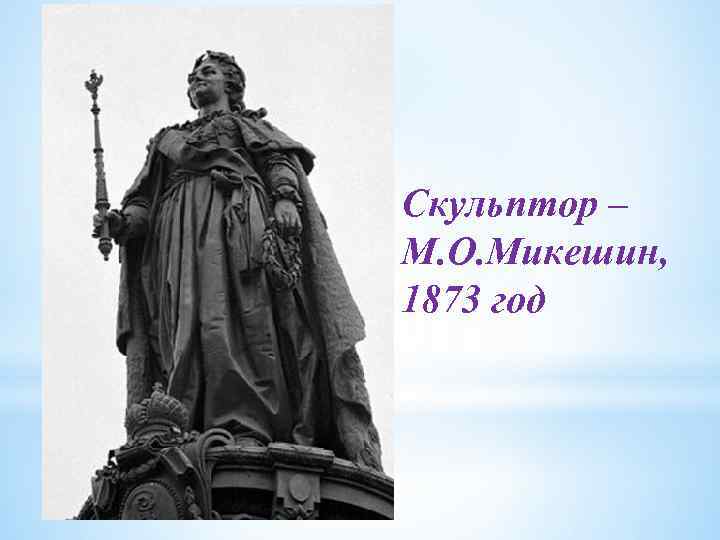 Скульптор – М.О.Микешин, 1873 год